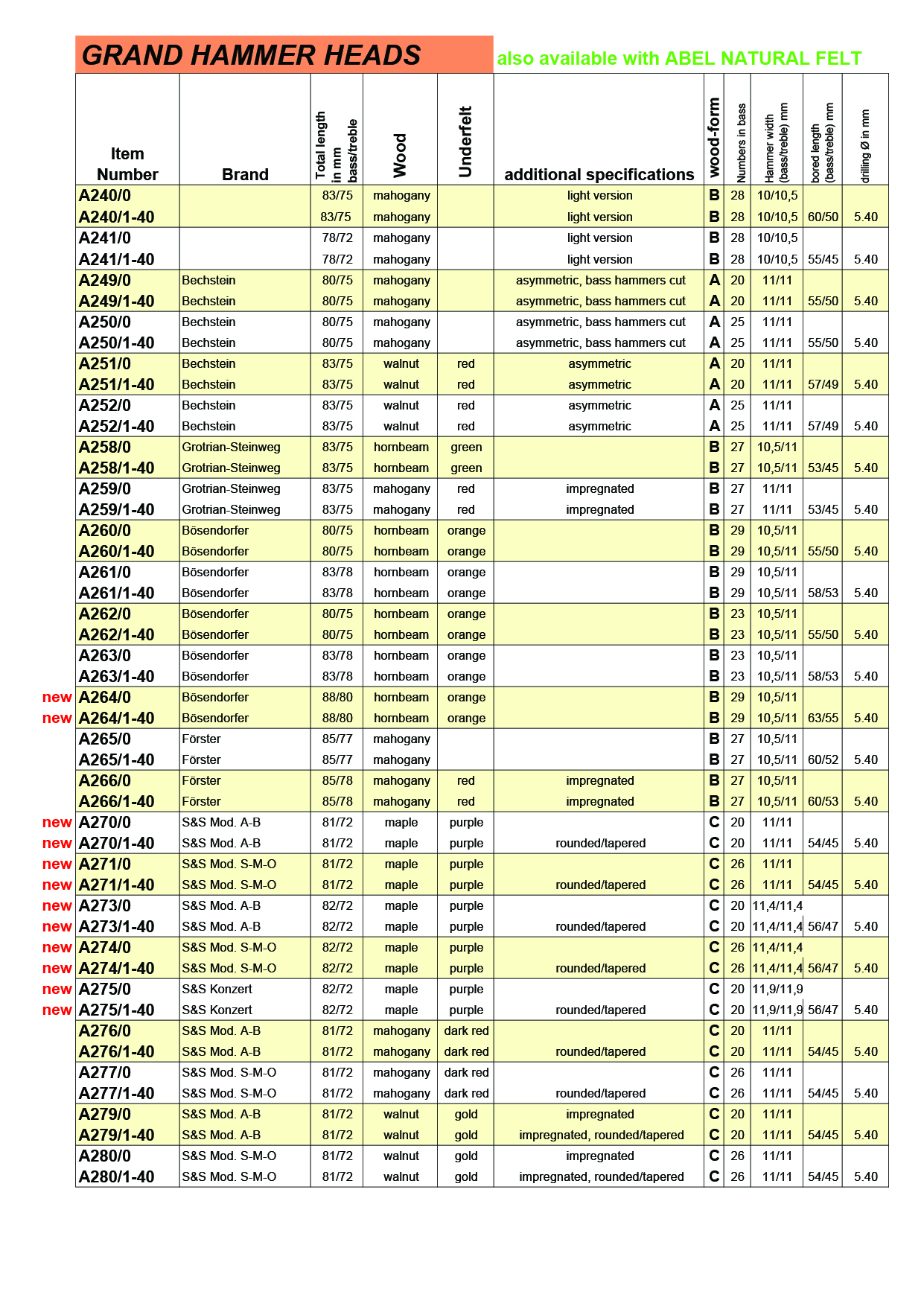 GRAND HAMMER HEADS

also available with ABEL NATURAL FELT

| | Item Number | Brand | Total length in mm bass/treble | Wood | Underfelt | additional specifications | wood-form | Numbers in bass | Hammer width (bass/treble) mm | bored length (bass/treble) mm | drilling Ø in mm |
|---|---|---|---|---|---|---|---|---|---|---|---|
| | A240/0 | | 83/75 | mahogany | | light version | B | 28 | 10/10,5 | | |
| | A240/1-40 | | 83/75 | mahogany | | light version | B | 28 | 10/10,5 | 60/50 | 5.40 |
| | A241/0 | | 78/72 | mahogany | | light version | B | 28 | 10/10,5 | | |
| | A241/1-40 | | 78/72 | mahogany | | light version | B | 28 | 10/10,5 | 55/45 | 5.40 |
| | A249/0 | Bechstein | 80/75 | mahogany | | asymmetric, bass hammers cut | A | 20 | 11/11 | | |
| | A249/1-40 | Bechstein | 80/75 | mahogany | | asymmetric, bass hammers cut | A | 20 | 11/11 | 55/50 | 5.40 |
| | A250/0 | Bechstein | 80/75 | mahogany | | asymmetric, bass hammers cut | A | 25 | 11/11 | | |
| | A250/1-40 | Bechstein | 80/75 | mahogany | | asymmetric, bass hammers cut | A | 25 | 11/11 | 55/50 | 5.40 |
| | A251/0 | Bechstein | 83/75 | walnut | red | asymmetric | A | 20 | 11/11 | | |
| | A251/1-40 | Bechstein | 83/75 | walnut | red | asymmetric | A | 20 | 11/11 | 57/49 | 5.40 |
| | A252/0 | Bechstein | 83/75 | walnut | red | asymmetric | A | 25 | 11/11 | | |
| | A252/1-40 | Bechstein | 83/75 | walnut | red | asymmetric | A | 25 | 11/11 | 57/49 | 5.40 |
| | A258/0 | Grotrian-Steinweg | 83/75 | hornbeam | green | | B | 27 | 10,5/11 | | |
| | A258/1-40 | Grotrian-Steinweg | 83/75 | hornbeam | green | | B | 27 | 10,5/11 | 53/45 | 5.40 |
| | A259/0 | Grotrian-Steinweg | 83/75 | mahogany | red | impregnated | B | 27 | 11/11 | | |
| | A259/1-40 | Grotrian-Steinweg | 83/75 | mahogany | red | impregnated | B | 27 | 11/11 | 53/45 | 5.40 |
| | A260/0 | Bösendorfer | 80/75 | hornbeam | orange | | B | 29 | 10,5/11 | | |
| | A260/1-40 | Bösendorfer | 80/75 | hornbeam | orange | | B | 29 | 10,5/11 | 55/50 | 5.40 |
| | A261/0 | Bösendorfer | 83/78 | hornbeam | orange | | B | 29 | 10,5/11 | | |
| | A261/1-40 | Bösendorfer | 83/78 | hornbeam | orange | | B | 29 | 10,5/11 | 58/53 | 5.40 |
| | A262/0 | Bösendorfer | 80/75 | hornbeam | orange | | B | 23 | 10,5/11 | | |
| | A262/1-40 | Bösendorfer | 80/75 | hornbeam | orange | | B | 23 | 10,5/11 | 55/50 | 5.40 |
| | A263/0 | Bösendorfer | 83/78 | hornbeam | orange | | B | 23 | 10,5/11 | | |
| | A263/1-40 | Bösendorfer | 83/78 | hornbeam | orange | | B | 23 | 10,5/11 | 58/53 | 5.40 |
| new | A264/0 | Bösendorfer | 88/80 | hornbeam | orange | | B | 29 | 10,5/11 | | |
| new | A264/1-40 | Bösendorfer | 88/80 | hornbeam | orange | | B | 29 | 10,5/11 | 63/55 | 5.40 |
| | A265/0 | Förster | 85/77 | mahogany | | | B | 27 | 10,5/11 | | |
| | A265/1-40 | Förster | 85/77 | mahogany | | | B | 27 | 10,5/11 | 60/52 | 5.40 |
| | A266/0 | Förster | 85/78 | mahogany | red | impregnated | B | 27 | 10,5/11 | | |
| | A266/1-40 | Förster | 85/78 | mahogany | red | impregnated | B | 27 | 10,5/11 | 60/53 | 5.40 |
| new | A270/0 | S&S Mod. A-B | 81/72 | maple | purple | | C | 20 | 11/11 | | |
| new | A270/1-40 | S&S Mod. A-B | 81/72 | maple | purple | rounded/tapered | C | 20 | 11/11 | 54/45 | 5.40 |
| new | A271/0 | S&S Mod. S-M-O | 81/72 | maple | purple | | C | 26 | 11/11 | | |
| new | A271/1-40 | S&S Mod. S-M-O | 81/72 | maple | purple | rounded/tapered | C | 26 | 11/11 | 54/45 | 5.40 |
| new | A273/0 | S&S Mod. A-B | 82/72 | maple | purple | | C | 20 | 11,4/11,4 | | |
| new | A273/1-40 | S&S Mod. A-B | 82/72 | maple | purple | rounded/tapered | C | 20 | 11,4/11,4 | 56/47 | 5.40 |
| new | A274/0 | S&S Mod. S-M-O | 82/72 | maple | purple | | C | 26 | 11,4/11,4 | | |
| new | A274/1-40 | S&S Mod. S-M-O | 82/72 | maple | purple | rounded/tapered | C | 26 | 11,4/11,4 | 56/47 | 5.40 |
| new | A275/0 | S&S Konzert | 82/72 | maple | purple | | C | 20 | 11,9/11,9 | | |
| new | A275/1-40 | S&S Konzert | 82/72 | maple | purple | rounded/tapered | C | 20 | 11,9/11,9 | 56/47 | 5.40 |
| | A276/0 | S&S Mod. A-B | 81/72 | mahogany | dark red | | C | 20 | 11/11 | | |
| | A276/1-40 | S&S Mod. A-B | 81/72 | mahogany | dark red | rounded/tapered | C | 20 | 11/11 | 54/45 | 5.40 |
| | A277/0 | S&S Mod. S-M-O | 81/72 | mahogany | dark red | | C | 26 | 11/11 | | |
| | A277/1-40 | S&S Mod. S-M-O | 81/72 | mahogany | dark red | rounded/tapered | C | 26 | 11/11 | 54/45 | 5.40 |
| | A279/0 | S&S Mod. A-B | 81/72 | walnut | gold | impregnated | C | 20 | 11/11 | | |
| | A279/1-40 | S&S Mod. A-B | 81/72 | walnut | gold | impregnated, rounded/tapered | C | 20 | 11/11 | 54/45 | 5.40 |
| | A280/0 | S&S Mod. S-M-O | 81/72 | walnut | gold | impregnated | C | 26 | 11/11 | | |
| | A280/1-40 | S&S Mod. S-M-O | 81/72 | walnut | gold | impregnated, rounded/tapered | C | 26 | 11/11 | 54/45 | 5.40 |